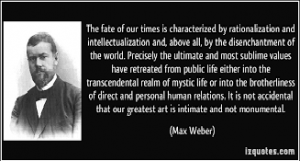 The fate of our times is characterized by rationalization and intellectualization and, above all, by the disenchantment of the world. Precisely the ultimate and most sublime values have retreated from public life either into the transcendental realm of mystic life or into the brotherliness of direct and personal human relations. It is not accidental that our greatest art is intimate and not monumental.

(Max Weber)

izquotes.com